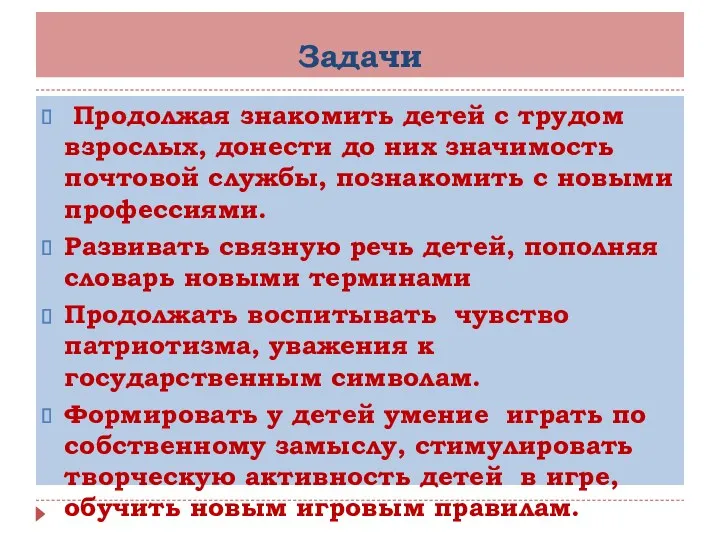 Задачи

Продолжая знакомить детей с трудом взрослых, донести до них значимость почтовой службы, познакомить с новыми профессиями.

Развивать связную речь детей, пополняя словарь новыми терминами

Продолжать воспитывать чувство патриотизма, уважения к государственным символам.

Формировать у детей умение играть по собственному замыслу, стимулировать творческую активность детей в игре, обучить новым игровым правилам.